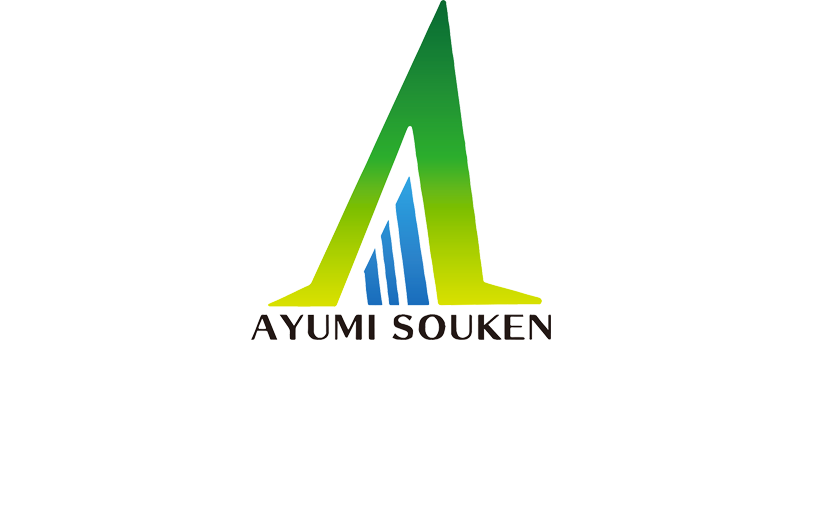 AYUMI SOUKEN